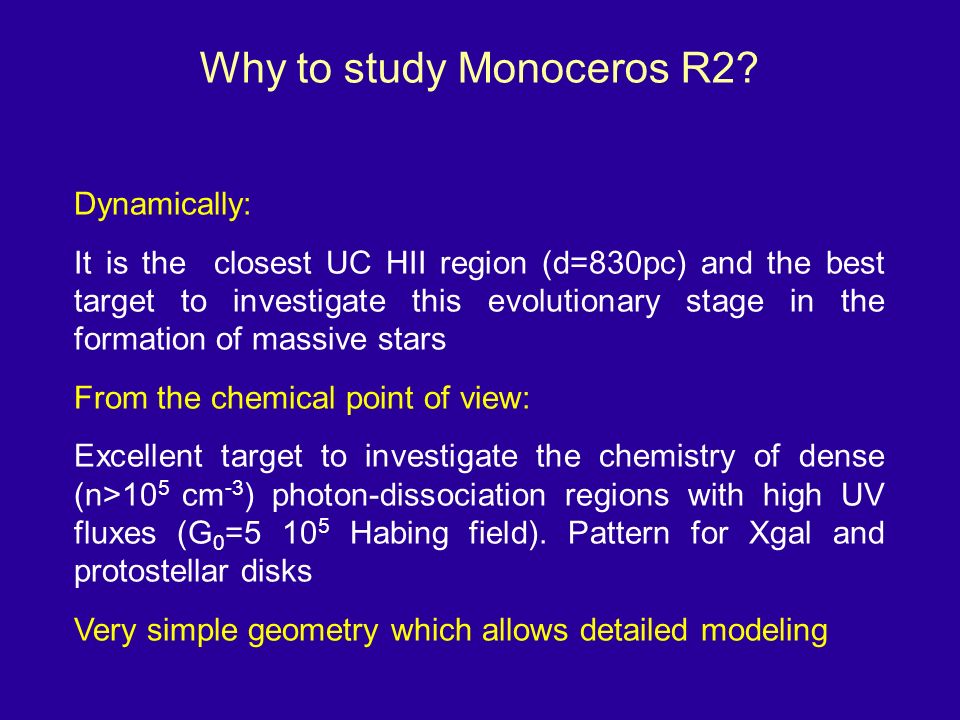 Why to study Monoceros R2?

Dynamically:

It is the closest UC HII region (d=830pc) and the best target to investigate this evolutionary stage in the formation of massive stars

From the chemical point of view:

Excellent target to investigate the chemistry of dense (n>$10^5$ cm$^{-3}$) photon-dissociation regions with high UV fluxes ($G_0$=5 $10^5$ Habing field). Pattern for Xgal and protostellar disks

Very simple geometry which allows detailed modeling